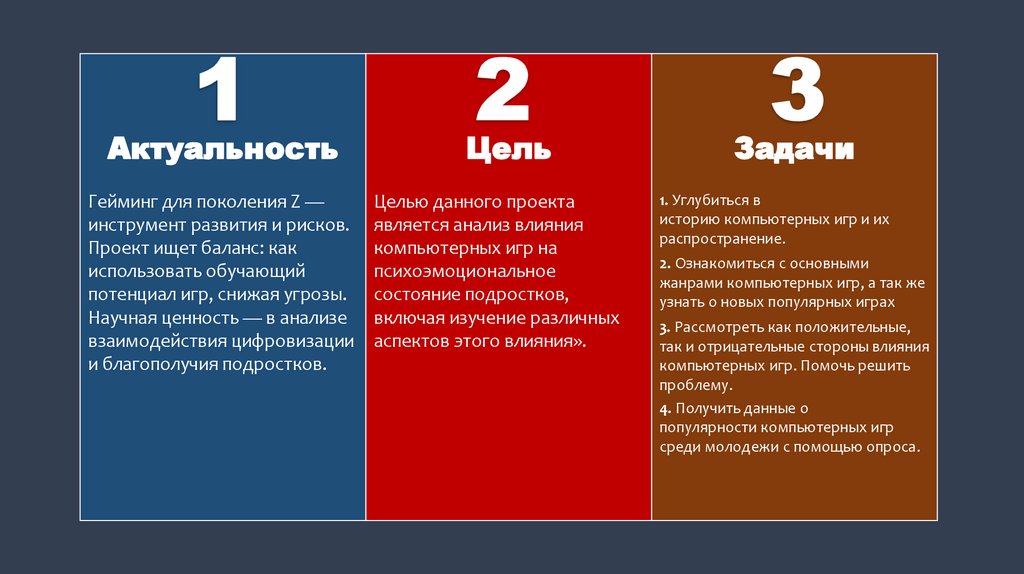 1
Актуальность

Гейминг для поколения Z — инструмент развития и рисков. Проект ищет баланс: как использовать обучающий потенциал игр, снижая угрозы. Научная ценность — в анализе взаимодействия цифровизации и благополучия подростков.

2
Цель

Целью данного проекта является анализ влияния компьютерных игр на психоэмоциональное состояние подростков, включая изучение различных аспектов этого влияния».

3
Задачи

1. Углубиться в историю компьютерных игр и их распространение.

2. Ознакомиться с основными жанрами компьютерных игр, а так же узнать о новых популярных играх

3. Рассмотреть как положительные, так и отрицательные стороны влияния компьютерных игр. Помочь решить проблему.

4. Получить данные о популярности компьютерных игр среди молодежи с помощью опроса.